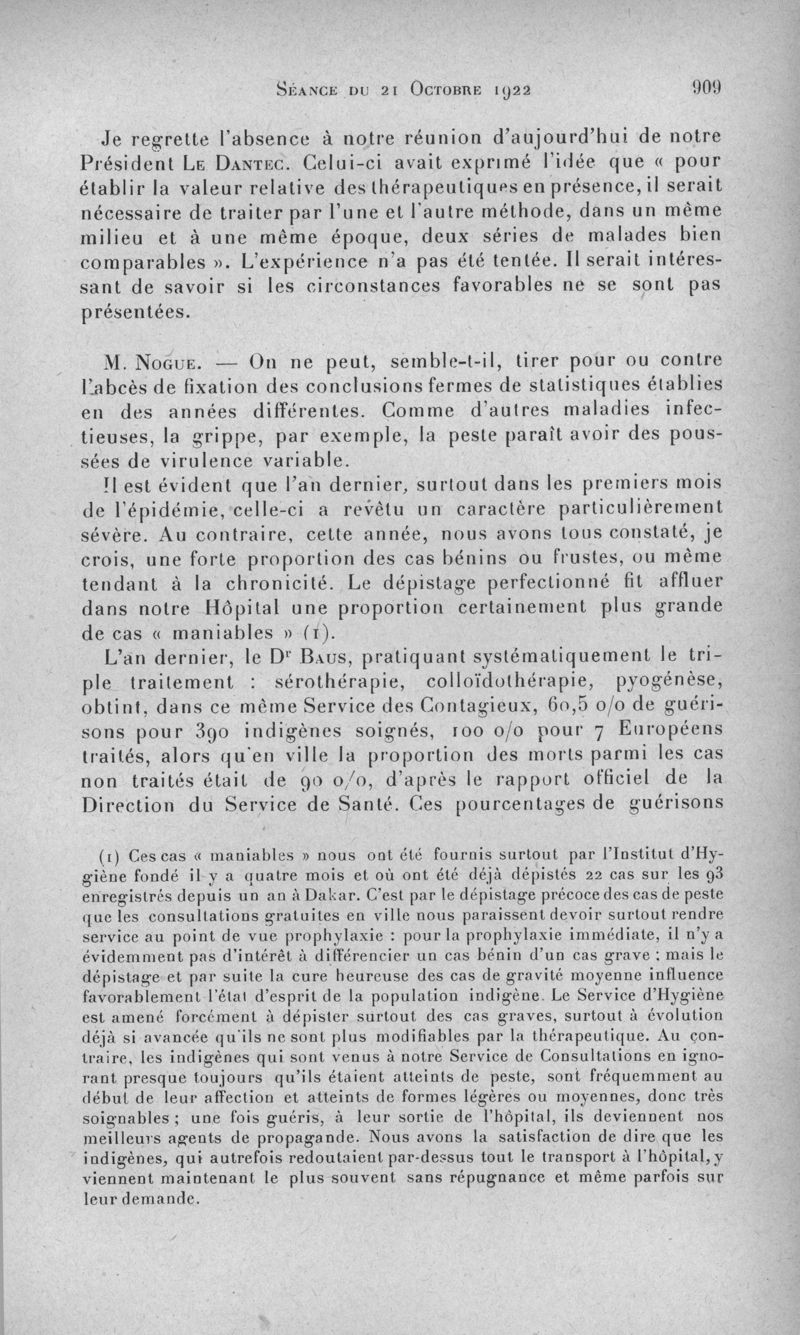 Séance du 21 Octobre 1922          909

Je regrette l'absence à notre réunion d'aujourd'hui de notre Président Le Dantec. Celui-ci avait exprimé l'idée que « pour établir la valeur relative des thérapeutiques en présence, il serait nécessaire de traiter par l'une et l'autre méthode, dans un même milieu et à une même époque, deux séries de malades bien comparables ». L'expérience n'a pas été tentée. Il serait intéressant de savoir si les circonstances favorables ne se sont pas présentées.

M. Nogue. — On ne peut, semble-t-il, tirer pour ou contre l'abcès de fixation des conclusions fermes de statistiques établies en des années différentes. Comme d'autres maladies infectieuses, la grippe, par exemple, la peste paraît avoir des poussées de virulence variable.

Il est évident que l'an dernier, surtout dans les premiers mois de l'épidémie, celle-ci a revêtu un caractère particulièrement sévère. Au contraire, cette année, nous avons tous constaté, je crois, une forte proportion des cas bénins ou frustes, ou même tendant à la chronicité. Le dépistage perfectionné fit affluer dans notre Hôpital une proportion certainement plus grande de cas « maniables » (1).

L'an dernier, le Dr Baus, pratiquant systématiquement le triple traitement : sérothérapie, colloïdothérapie, pyogénèse, obtint, dans ce même Service des Contagieux, 60,5 o/o de guérisons pour 390 indigènes soignés, 100 o/o pour 7 Européens traités, alors qu'en ville la proportion des morts parmi les cas non traités était de 90 o/o, d'après le rapport officiel de la Direction du Service de Santé. Ces pourcentages de guérisons

(1) Ces cas « maniables » nous ont été fournis surtout par l'Institut d'Hygiène fondé il y a quatre mois et où ont été déjà dépistés 22 cas sur les 93 enregistrés depuis un an à Dakar. C'est par le dépistage précoce des cas de peste que les consultations gratuites en ville nous paraissent devoir surtout rendre service au point de vue prophylaxie : pour la prophylaxie immédiate, il n'y a évidemment pas d'intérêt à différencier un cas bénin d'un cas grave ; mais le dépistage et par suite la cure heureuse des cas de gravité moyenne influence favorablement l'état d'esprit de la population indigène. Le Service d'Hygiène est amené forcément à dépister surtout des cas graves, surtout à évolution déjà si avancée qu'ils ne sont plus modifiables par la thérapeutique. Au contraire, les indigènes qui sont venus à notre Service de Consultations en ignorant presque toujours qu'ils étaient atteints de peste, sont fréquemment au début de leur affection et atteints de formes légères ou moyennes, donc très soignables ; une fois guéris, à leur sortie de l'hôpital, ils deviennent nos meilleurs agents de propagande. Nous avons la satisfaction de dire que les indigènes, qui autrefois redoutaient par-dessus tout le transport à l'hôpital, y viennent maintenant le plus souvent sans répugnance et même parfois sur leur demande.